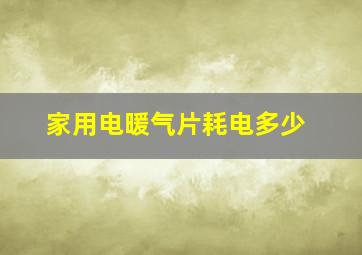 家用电暖气片耗电多少